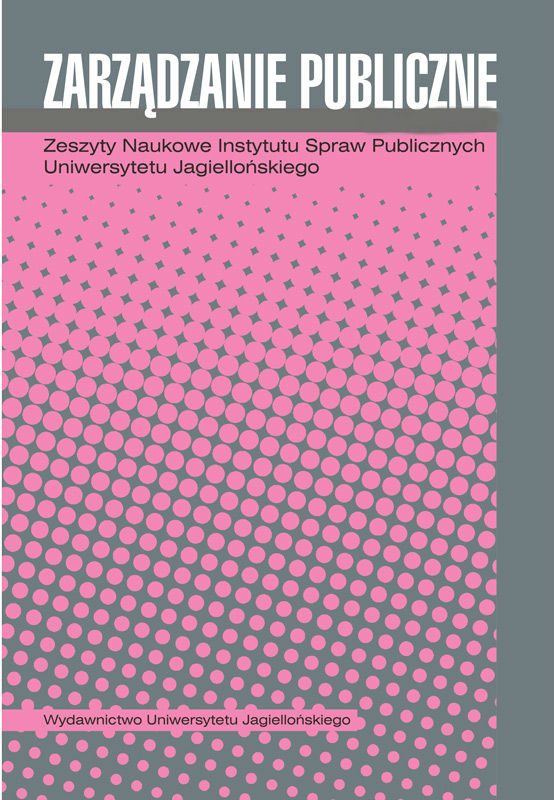 ZARZĄDZANIE PUBLICZNE

Zeszyty Naukowe Instytutu Spraw Publicznych Uniwersytetu Jagiellońskiego

Wydawnictwo Uniwersytetu Jagiellońskiego